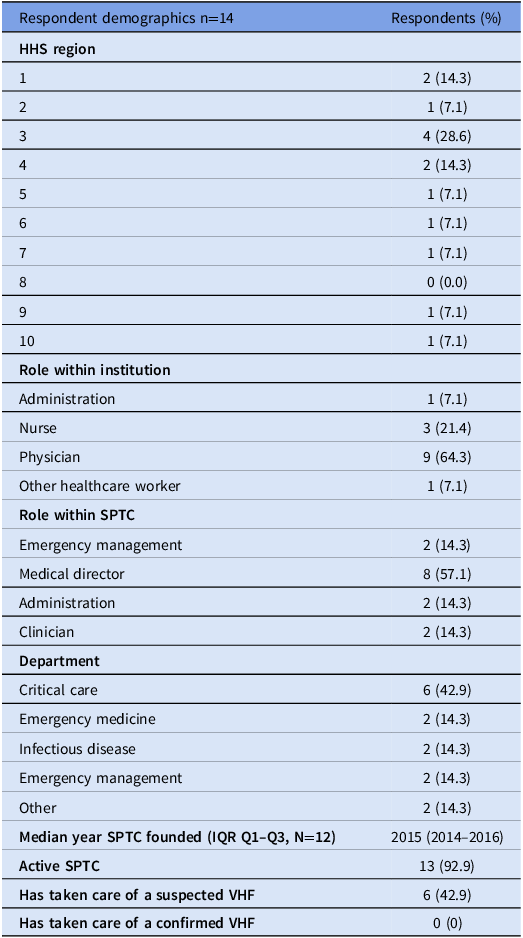 | Respondent demographics n=14 | Respondents (%) |
|---|---|
| **HHS region** | |
| 1 | 2 (14.3) |
| 2 | 1 (7.1) |
| 3 | 4 (28.6) |
| 4 | 2 (14.3) |
| 5 | 1 (7.1) |
| 6 | 1 (7.1) |
| 7 | 1 (7.1) |
| 8 | 0 (0.0) |
| 9 | 1 (7.1) |
| 10 | 1 (7.1) |
| **Role within institution** | |
| Administration | 1 (7.1) |
| Nurse | 3 (21.4) |
| Physician | 9 (64.3) |
| Other healthcare worker | 1 (7.1) |
| **Role within SPTC** | |
| Emergency management | 2 (14.3) |
| Medical director | 8 (57.1) |
| Administration | 2 (14.3) |
| Clinician | 2 (14.3) |
| **Department** | |
| Critical care | 6 (42.9) |
| Emergency medicine | 2 (14.3) |
| Infectious disease | 2 (14.3) |
| Emergency management | 2 (14.3) |
| Other | 2 (14.3) |
| **Median year SPTC founded (IQR Q1–Q3, N=12)** | 2015 (2014–2016) |
| **Active SPTC** | 13 (92.9) |
| **Has taken care of a suspected VHF** | 6 (42.9) |
| **Has taken care of a confirmed VHF** | 0 (0) |